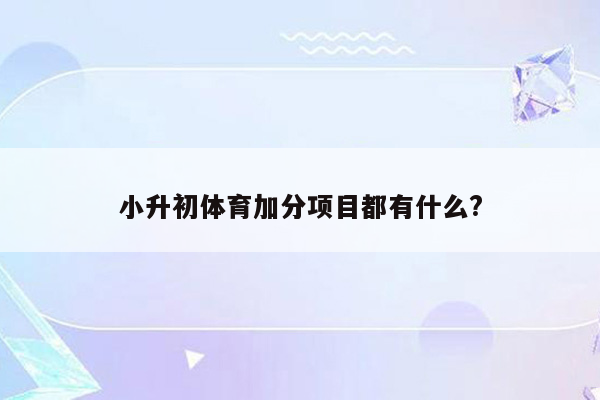 小升初体育加分项目都有什么?